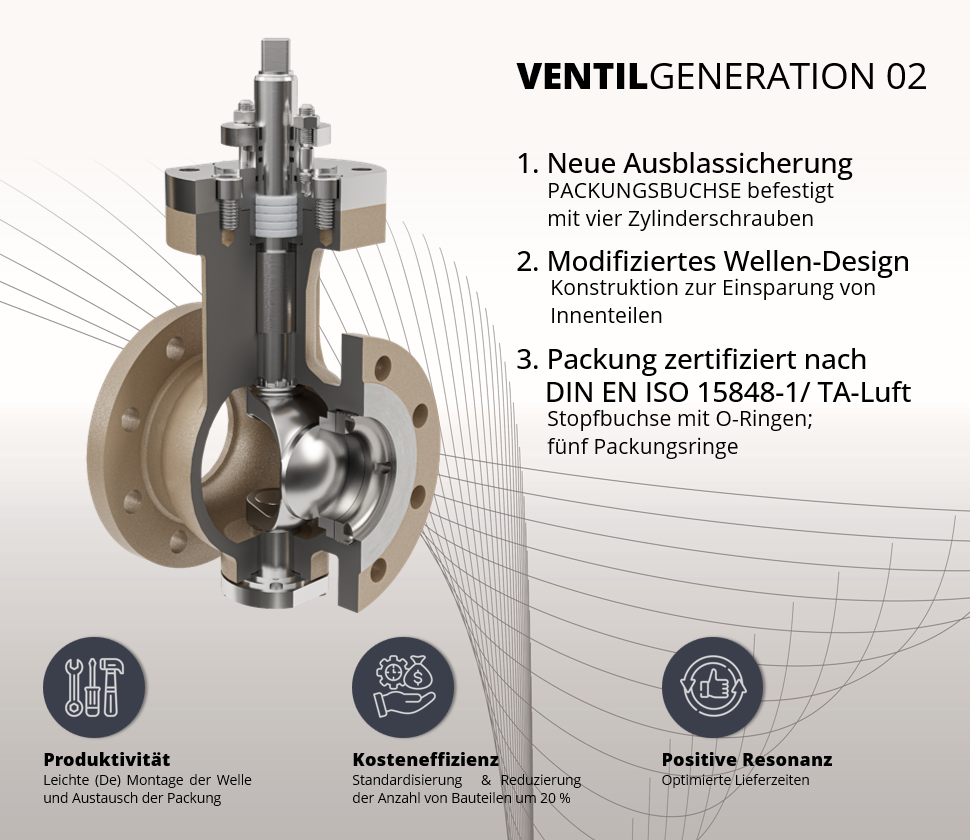 VENTILGENERATION 02

1. Neue Ausblassicherung
PACKUNGSBUCHSE befestigt mit vier Zylinderschrauben

2. Modifiziertes Wellen-Design
Konstruktion zur Einsparung von Innenteilen

3. Packung zertifiziert nach DIN EN ISO 15848-1/ TA-Luft
Stopfbuchse mit O-Ringen; fünf Packungsringe

Produktivität
Leichte (De) Montage der Welle und Austausch der Packung

Kosteneffizienz
Standardisierung & Reduzierung der Anzahl von Bauteilen um 20 %

Positive Resonanz
Optimierte Lieferzeiten